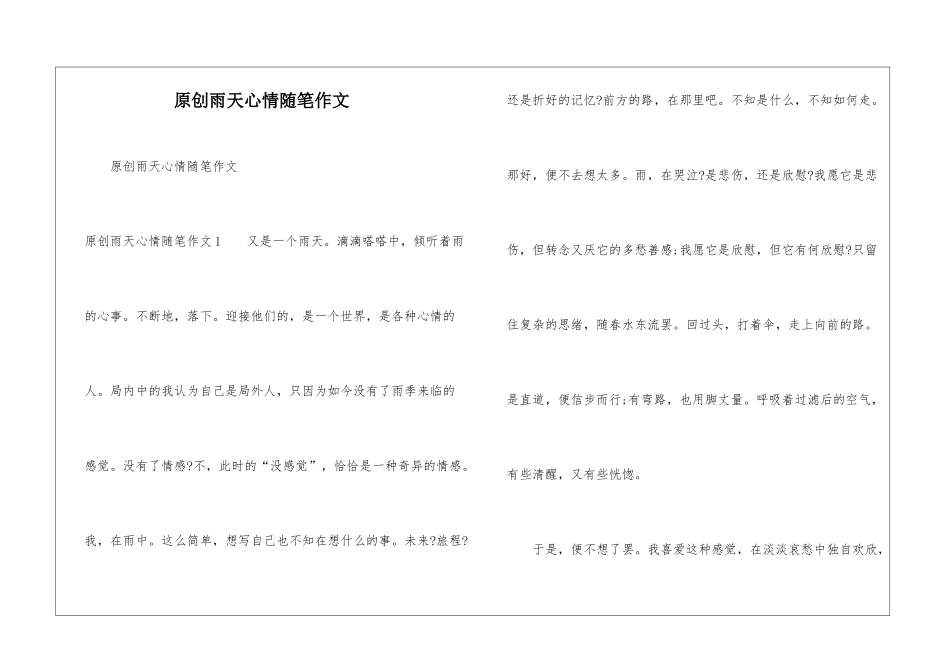 原创雨天心情随笔作文

原创雨天心情随笔作文

原创雨天心情随笔作文1 又是一个雨天。滴滴嗒嗒中，倾听着雨的心事。不断地，落下。迎接他们的，是一个世界，是各种心情的人。局内中的我认为自己是局外人，只因为如今没有了雨季来临的感觉。没有了情感?不，此时的“没感觉”，恰恰是一种奇异的情感。我，在雨中。这么简单，想写自己也不知在想什么的事。未来?旅程?还是折好的记忆?前方的路，在那里吧。不知是什么，不知如何走。那好，便不去想太多。雨，在哭泣?是悲伤，还是欣慰?我愿它是悲伤，但转念又厌它的多愁善感;我愿它是欣慰，但它有何欣慰?只留住复杂的思绪，随春水东流罢。回过头，打着伞，走上向前的路。是直道，便信步而行;有弯路，也用脚丈量。呼吸着过滤后的空气，有些清醒，又有些恍惚。

于是，便不想了罢。我喜爱这种感觉，在淡淡哀愁中独自欢欣，